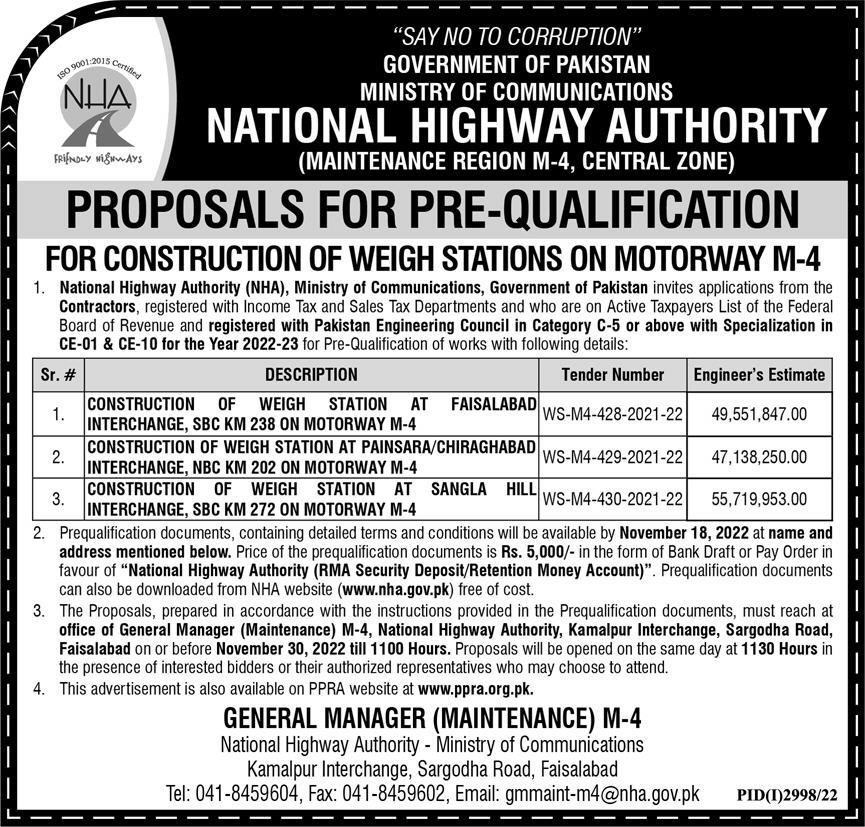 ISO 9001:2015 Certified
NHA
FRIENDLY HIGHWAYS

"SAY NO TO CORRUPTION"
GOVERNMENT OF PAKISTAN
MINISTRY OF COMMUNICATIONS
NATIONAL HIGHWAY AUTHORITY
(MAINTENANCE REGION M-4, CENTRAL ZONE)

PROPOSALS FOR PRE-QUALIFICATION

FOR CONSTRUCTION OF WEIGH STATIONS ON MOTORWAY M-4

1. National Highway Authority (NHA), Ministry of Communications, Government of Pakistan invites applications from the Contractors, registered with Income Tax and Sales Tax Departments and who are on Active Taxpayers List of the Federal Board of Revenue and registered with Pakistan Engineering Council in Category C-5 or above with Specialization in CE-01 & CE-10 for the Year 2022-23 for Pre-Qualification of works with following details:

| Sr. # | DESCRIPTION | Tender Number | Engineer's Estimate |
|---|---|---|---|
| 1. | CONSTRUCTION OF WEIGH STATION AT FAISALABAD INTERCHANGE, SBC KM 238 ON MOTORWAY M-4 | WS-M4-428-2021-22 | 49,551,847.00 |
| 2. | CONSTRUCTION OF WEIGH STATION AT PAINSARA/CHIRAGHABAD INTERCHANGE, NBC KM 202 ON MOTORWAY M-4 | WS-M4-429-2021-22 | 47,138,250.00 |
| 3. | CONSTRUCTION OF WEIGH STATION AT SANGLA HILL INTERCHANGE, SBC KM 272 ON MOTORWAY M-4 | WS-M4-430-2021-22 | 55,719,953.00 |

2. Prequalification documents, containing detailed terms and conditions will be available by November 18, 2022 at name and address mentioned below. Price of the prequalification documents is Rs. 5,000/- in the form of Bank Draft or Pay Order in favour of "National Highway Authority (RMA Security Deposit/Retention Money Account)". Prequalification documents can also be downloaded from NHA website (www.nha.gov.pk) free of cost.

3. The Proposals, prepared in accordance with the instructions provided in the Prequalification documents, must reach at office of General Manager (Maintenance) M-4, National Highway Authority, Kamalpur Interchange, Sargodha Road, Faisalabad on or before November 30, 2022 till 1100 Hours. Proposals will be opened on the same day at 1130 Hours in the presence of interested bidders or their authorized representatives who may choose to attend.

4. This advertisement is also available on PPRA website at www.ppra.org.pk.

GENERAL MANAGER (MAINTENANCE) M-4
National Highway Authority - Ministry of Communications
Kamalpur Interchange, Sargodha Road, Faisalabad
Tel: 041-8459604, Fax: 041-8459602, Email: gmmaint-m4@nha.gov.pk

PID(I)2998/22